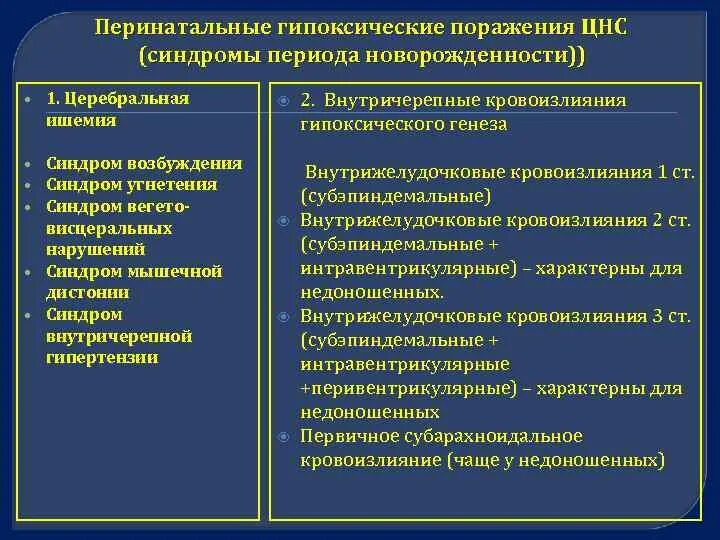 Перинатальные гипоксические поражения ЦНС (синдромы периода новорожденности))

• 1. Церебральная ишемия

• Синдром возбуждения
• Синдром угнетения
• Синдром вегето-висцеральных нарушений
• Синдром мышечной дистонии
• Синдром внутричерепной гипертензии

• 2. Внутричерепные кровоизлияния гипоксического генеза

Внутрижелудочковые кровоизлияния 1 ст. (субэпиндемальные)

• Внутрижелудочковые кровоизлияния 2 ст. (субэпиндемальные + интравентрикулярные) – характерны для недоношенных.
• Внутрижелудочковые кровоизлияния 3 ст. (субэпиндемальные + интравентрикулярные +перивентрикулярные) – характерны для недоношенных
• Первичное субарахноидальное кровоизлияние (чаще у недоношенных)